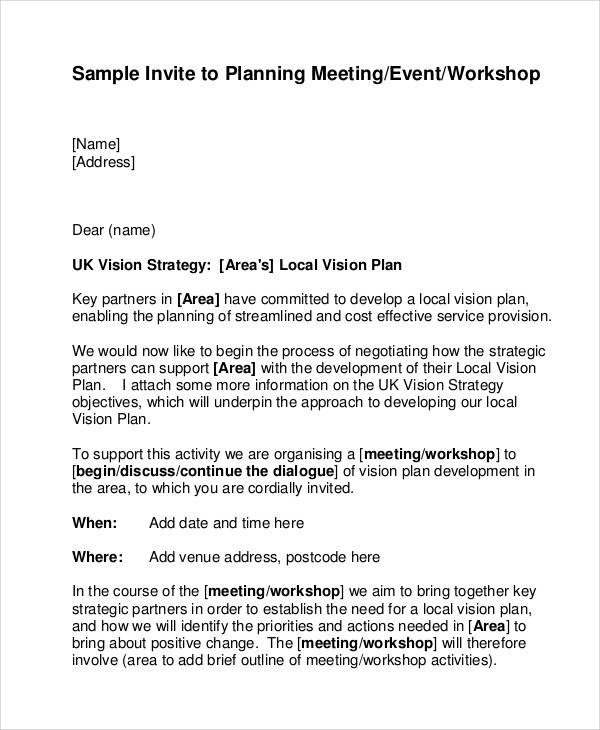 Sample Invite to Planning Meeting/Event/Workshop

[Name]
[Address]

Dear (name)

UK Vision Strategy: [Area's] Local Vision Plan

Key partners in [Area] have committed to develop a local vision plan, enabling the planning of streamlined and cost effective service provision.

We would now like to begin the process of negotiating how the strategic partners can support [Area] with the development of their Local Vision Plan. I attach some more information on the UK Vision Strategy objectives, which will underpin the approach to developing our local Vision Plan.

To support this activity we are organising a [meeting/workshop] to [begin/discuss/continue the dialogue] of vision plan development in the area, to which you are cordially invited.

When: Add date and time here

Where: Add venue address, postcode here

In the course of the [meeting/workshop] we aim to bring together key strategic partners in order to establish the need for a local vision plan, and how we will identify the priorities and actions needed in [Area] to bring about positive change. The [meeting/workshop] will therefore involve (area to add brief outline of meeting/workshop activities).